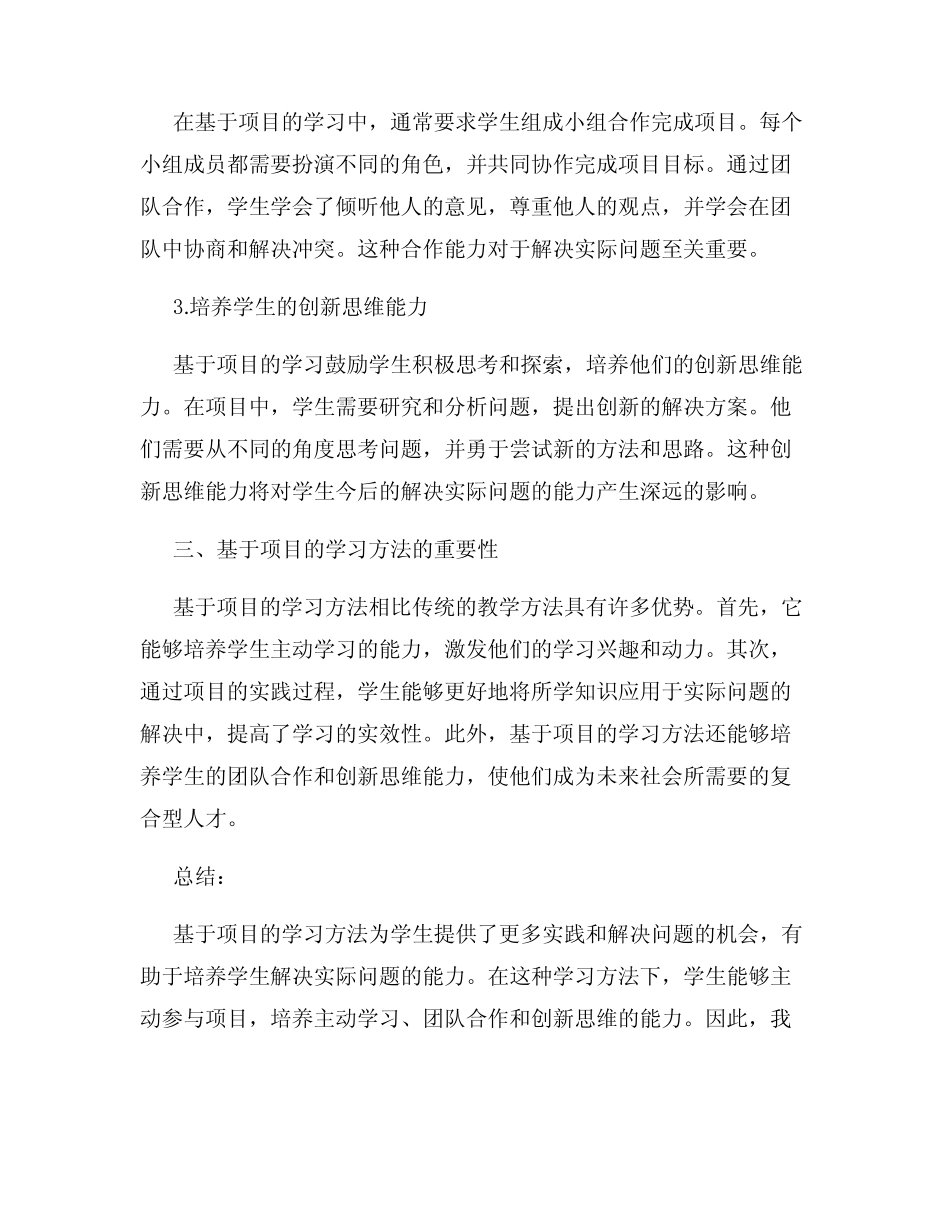 在基于项目的学习中，通常要求学生组成小组合作完成项目。每个小组成员都需要扮演不同的角色，并共同协作完成项目目标。通过团队合作，学生学会了倾听他人的意见，尊重他人的观点，并学会在团队中协商和解决冲突。这种合作能力对于解决实际问题至关重要。

3.培养学生的创新思维能力

基于项目的学习鼓励学生积极思考和探索，培养他们的创新思维能力。在项目中，学生需要研究和分析问题，提出创新的解决方案。他们需要从不同的角度思考问题，并勇于尝试新的方法和思路。这种创新思维能力将对学生今后的解决实际问题的能力产生深远的影响。

三、基于项目的学习方法的重要性

基于项目的学习方法相比传统的教学方法具有许多优势。首先，它能够培养学生主动学习的能力，激发他们的学习兴趣和动力。其次，通过项目的实践过程，学生能够更好地将所学知识应用于实际问题的解决中，提高了学习的实效性。此外，基于项目的学习方法还能够培养学生的团队合作和创新思维能力，使他们成为未来社会所需要的复合型人才。

总结：

基于项目的学习方法为学生提供了更多实践和解决问题的机会，有助于培养学生解决实际问题的能力。在这种学习方法下，学生能够主动参与项目，培养主动学习、团队合作和创新思维的能力。因此，我